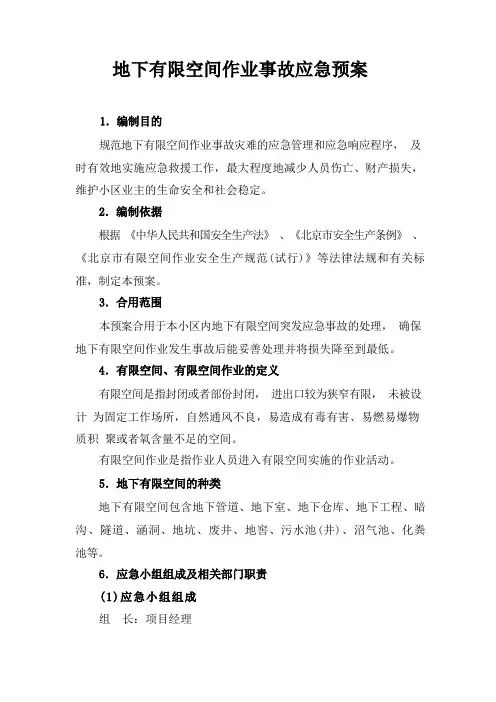 地下有限空间作业事故应急预案

1．编制目的

规范地下有限空间作业事故灾难的应急管理和应急响应程序， 及时有效地实施应急救援工作，最大程度地减少人员伤亡、财产损失，维护小区业主的生命安全和社会稳定。

2．编制依据

根据 《中华人民共和国安全生产法》 、《北京市安全生产条例》 、《北京市有限空间作业安全生产规范(试行)》等法律法规和有关标准，制定本预案。

3．合用范围

本预案合用于本小区内地下有限空间突发应急事故的处理， 确保地下有限空间作业发生事故后能妥善处理并将损失降至到最低。

4．有限空间、有限空间作业的定义

有限空间是指封闭或者部份封闭， 进出口较为狭窄有限， 未被设计 为固定工作场所，自然通风不良，易造成有毒有害、易燃易爆物质积 聚或者氧含量不足的空间。

有限空间作业是指作业人员进入有限空间实施的作业活动。

5．地下有限空间的种类

地下有限空间包含地下管道、地下室、地下仓库、地下工程、暗沟、隧道、涵洞、地坑、废井、地窖、污水池(井)、沼气池、化粪池等。

6．应急小组组成及相关部门职责

(1)应急小组组成

组 长：项目经理